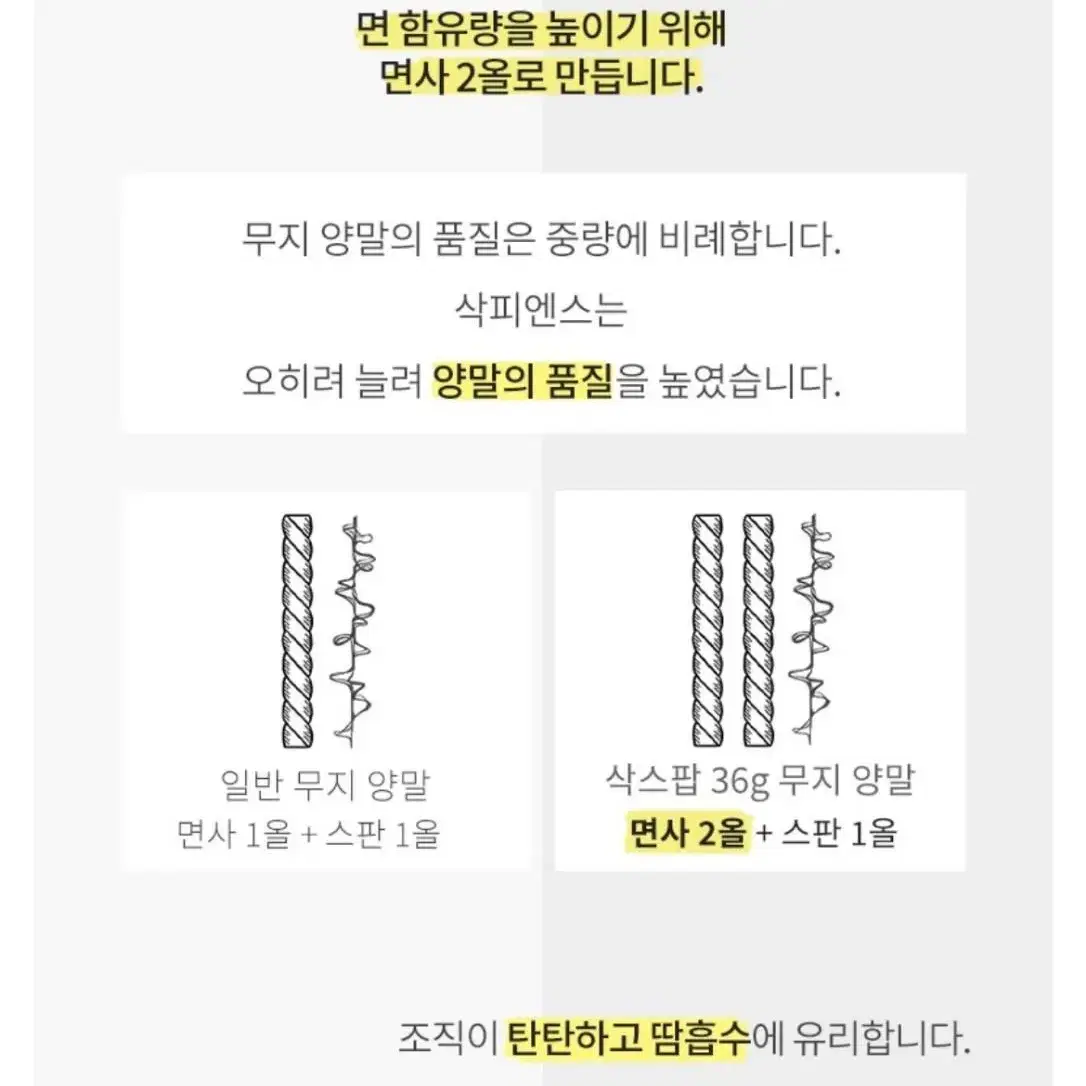 면 함유량을 높이기 위해
면사 2올로 만듭니다.

무지 양말의 품질은 중량에 비례합니다.
삭피엔스는
오히려 늘려 양말의 품질을 높였습니다.

일반 무지 양말
면사 1올 + 스판 1올

삭스팝 36g 무지 양말
면사 2올 + 스판 1올

조직이 탄탄하고 땀흡수에 유리합니다.